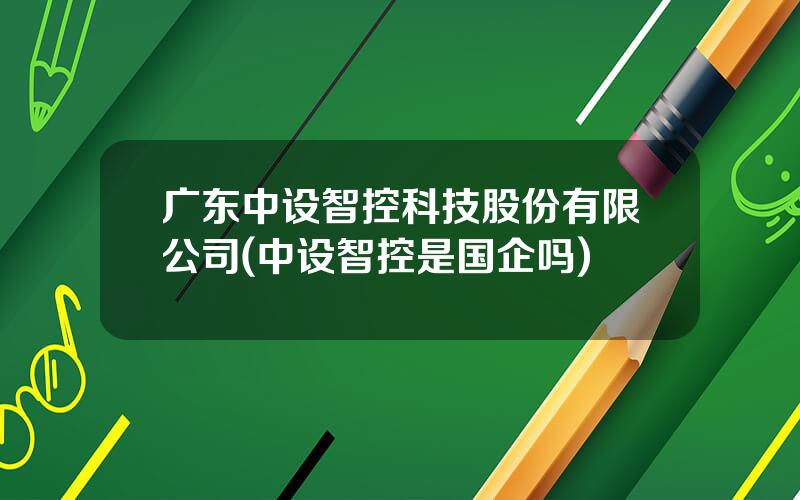 广东中设智控科技股份有限公司(中设智控是国企吗)